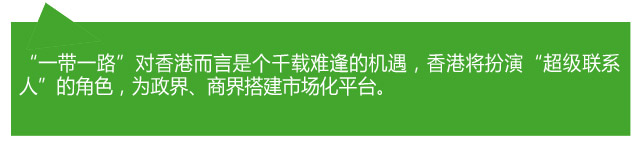 “一带一路”对香港而言是个千载难逢的机遇，香港将扮演“超级联系人”的角色，为政界、商界搭建市场化平台。